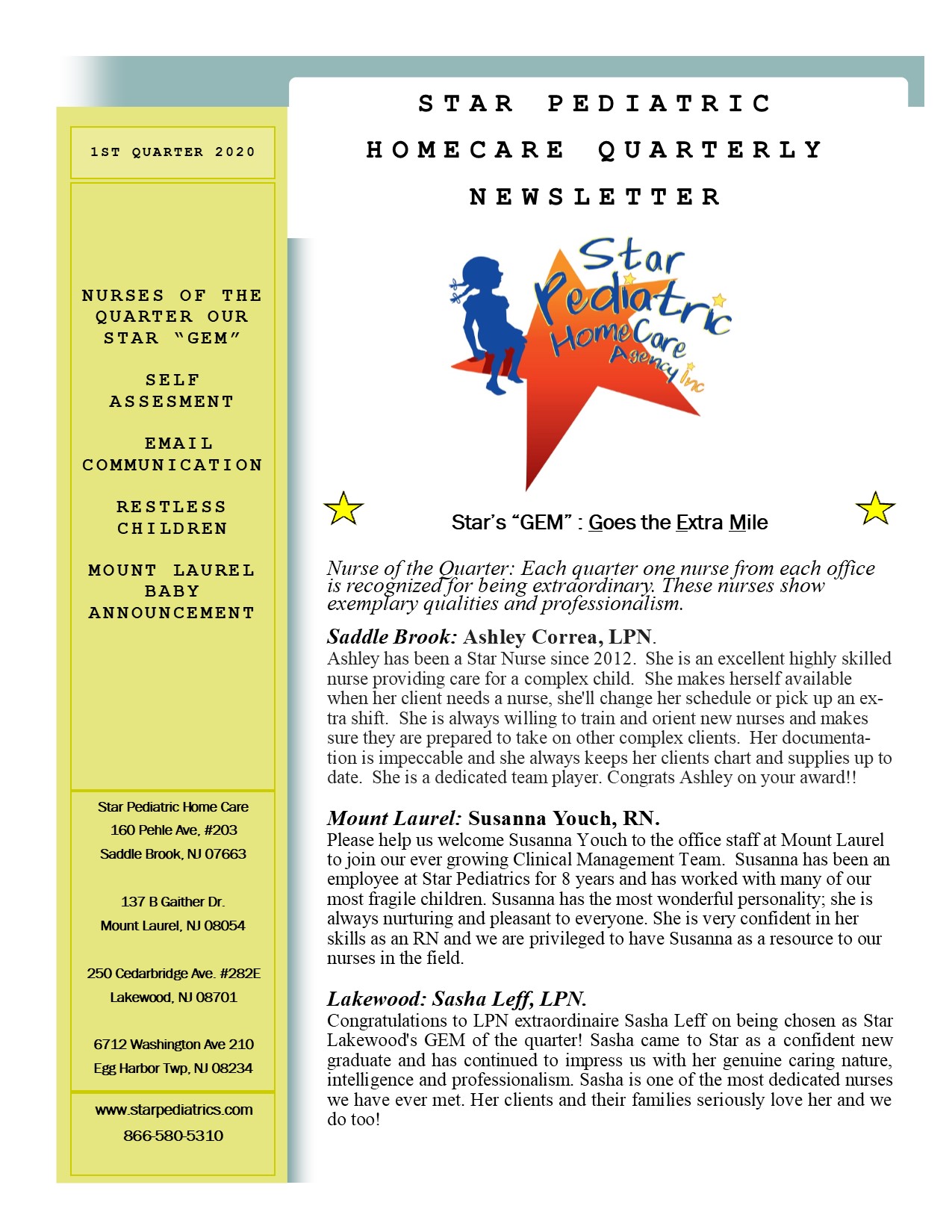 1ST QUARTER 2020

NURSES OF THE QUARTER OUR STAR "GEM"

SELF ASSESMENT

EMAIL COMMUNICATION

RESTLESS CHILDREN

MOUNT LAUREL BABY ANNOUNCEMENT

Star Pediatric Home Care
160 Pehle Ave, #203
Saddle Brook, NJ 07663

137 B Gaither Dr.
Mount Laurel, NJ 08054

250 Cedarbridge Ave. #282E
Lakewood, NJ 08701

6712 Washington Ave 210
Egg Harbor Twp, NJ 08234

www.starpediatrics.com
866-580-5310

STAR PEDIATRIC HOMECARE QUARTERLY NEWSLETTER

Star Pediatric Home Care Agency Inc

Star's "GEM" : Goes the Extra Mile

Nurse of the Quarter: Each quarter one nurse from each office is recognized for being extraordinary. These nurses show exemplary qualities and professionalism.

Saddle Brook: Ashley Correa, LPN.
Ashley has been a Star Nurse since 2012. She is an excellent highly skilled nurse providing care for a complex child. She makes herself available when her client needs a nurse, she'll change her schedule or pick up an extra shift. She is always willing to train and orient new nurses and makes sure they are prepared to take on other complex clients. Her documentation is impeccable and she always keeps her clients chart and supplies up to date. She is a dedicated team player. Congrats Ashley on your award!!

Mount Laurel: Susanna Youch, RN.
Please help us welcome Susanna Youch to the office staff at Mount Laurel to join our ever growing Clinical Management Team. Susanna has been an employee at Star Pediatrics for 8 years and has worked with many of our most fragile children. Susanna has the most wonderful personality; she is always nurturing and pleasant to everyone. She is very confident in her skills as an RN and we are privileged to have Susanna as a resource to our nurses in the field.

Lakewood: Sasha Leff, LPN.
Congratulations to LPN extraordinaire Sasha Leff on being chosen as Star Lakewood's GEM of the quarter! Sasha came to Star as a confident new graduate and has continued to impress us with her genuine caring nature, intelligence and professionalism. Sasha is one of the most dedicated nurses we have ever met. Her clients and their families seriously love her and we do too!